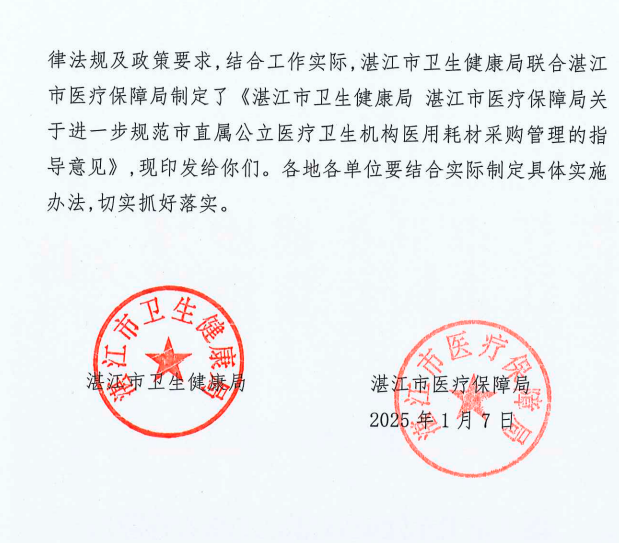 律法规及政策要求，结合工作实际，湛江市卫生健康局联合湛江市医疗保障局制定了《湛江市卫生健康局 湛江市医疗保障局关于进一步规范市直属公立医疗卫生机构医用耗材采购管理的指导意见》，现印发给你们。各地各单位要结合实际制定具体实施办法，切实抓好落实。

湛江市卫生健康局

湛江市卫生健康局

湛江市医疗保障局

湛江市医疗保障局
2025 年 1 月 7 日